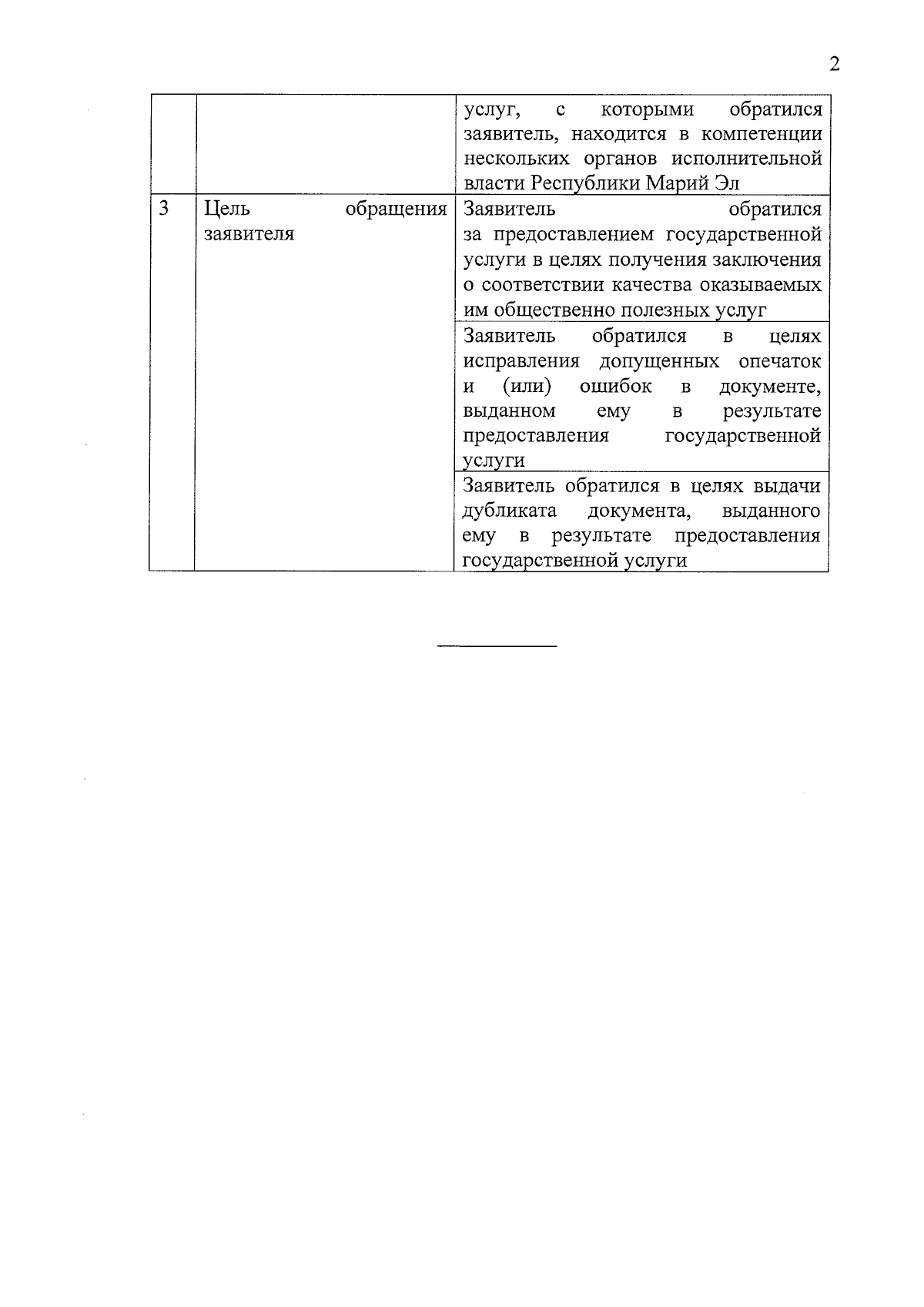 2

| | | |
|---|---|---|
| | | услуг, с которыми обратился заявитель, находится в компетенции нескольких органов исполнительной власти Республики Марий Эл |
| 3 | Цель обращения заявителя | Заявитель обратился за предоставлением государственной услуги в целях получения заключения о соответствии качества оказываемых им общественно полезных услуг |
| | | Заявитель обратился в целях исправления допущенных опечаток и (или) ошибок в документе, выданном ему в результате предоставления государственной услуги |
| | | Заявитель обратился в целях выдачи дубликата документа, выданного ему в результате предоставления государственной услуги |